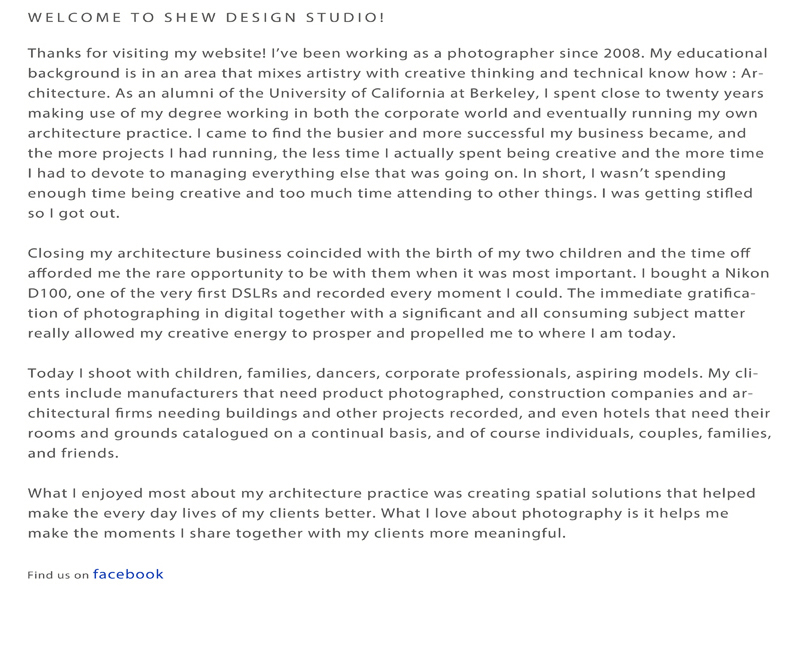 WELCOME TO SHEW DESIGN STUDIO!

Thanks for visiting my website! I've been working as a photographer since 2008. My educational background is in an area that mixes artistry with creative thinking and technical know how : Architecture. As an alumni of the University of California at Berkeley, I spent close to twenty years making use of my degree working in both the corporate world and eventually running my own architecture practice. I came to find the busier and more successful my business became, and the more projects I had running, the less time I actually spent being creative and the more time I had to devote to managing everything else that was going on. In short, I wasn't spending enough time being creative and too much time attending to other things. I was getting stifled so I got out.

Closing my architecture business coincided with the birth of my two children and the time off afforded me the rare opportunity to be with them when it was most important. I bought a Nikon D100, one of the very first DSLRs and recorded every moment I could. The immediate gratification of photographing in digital together with a significant and all consuming subject matter really allowed my creative energy to prosper and propelled me to where I am today.

Today I shoot with children, families, dancers, corporate professionals, aspiring models. My clients include manufacturers that need product photographed, construction companies and architectural firms needing buildings and other projects recorded, and even hotels that need their rooms and grounds catalogued on a continual basis, and of course individuals, couples, families, and friends.

What I enjoyed most about my architecture practice was creating spatial solutions that helped make the every day lives of my clients better. What I love about photography is it helps me make the moments I share together with my clients more meaningful.

Find us on facebook